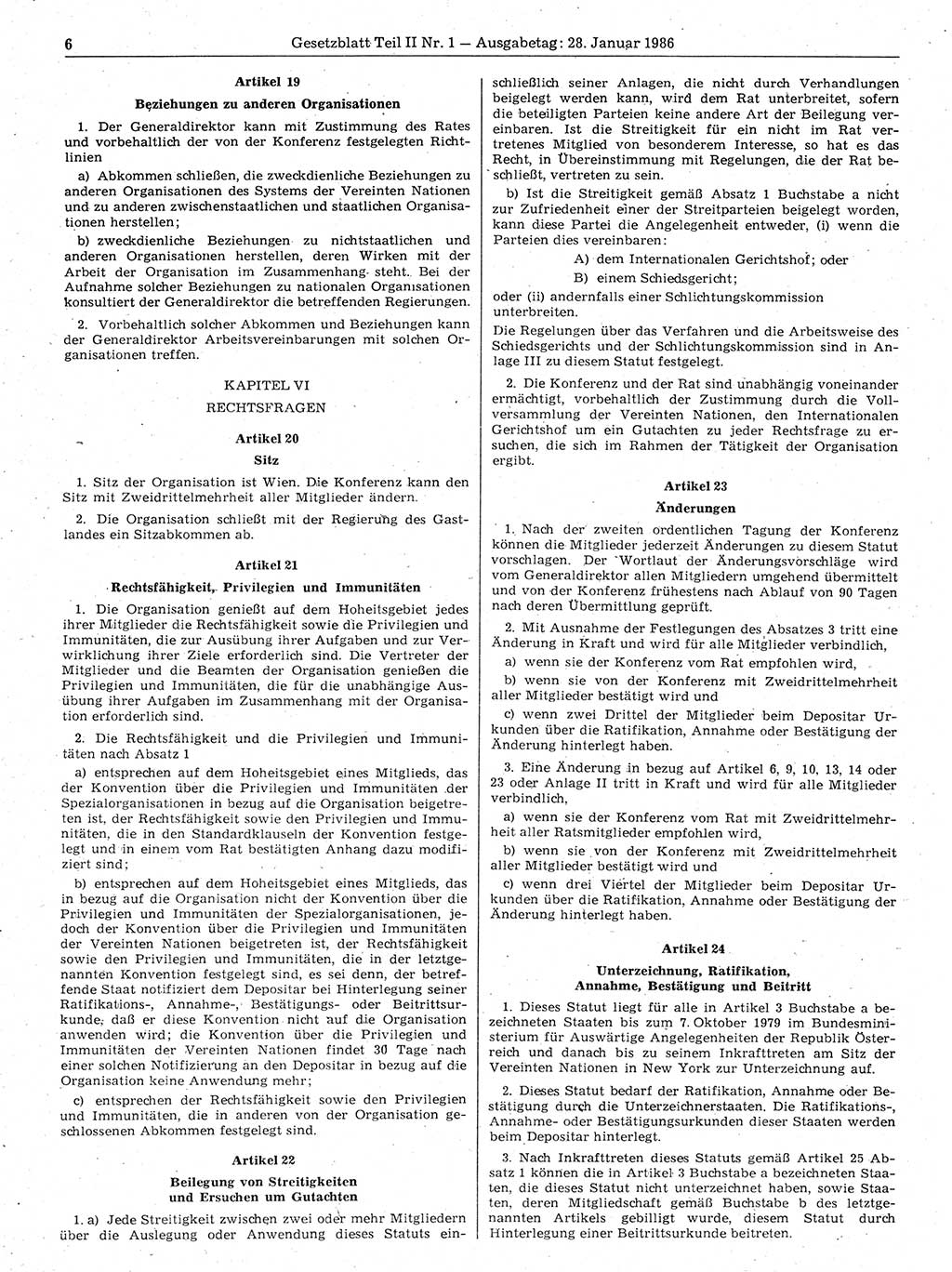 6 Gesetzblatt Teil II Nr. 1 — Ausgabetag: 28. Januar 1986

Artikel 19

Beziehungen zu anderen Organisationen

1. Der Generaldirektor kann mit Zustimmung des Rates und vorbehaltlich der von der Konferenz festgelegten Richtlinien

a) Abkommen schließen, die zweckdienliche Beziehungen zu anderen Organisationen des Systems der Vereinten Nationen und zu anderen zwischenstaatlichen und staatlichen Organisationen herstellen;

b) zweckdienliche Beziehungen zu nichtstaatlichen und anderen Organisationen herstellen, deren Wirken mit der Arbeit der Organisation im Zusammenhang steht. Bei der Aufnahme solcher Beziehungen zu nationalen Organisationen konsultiert der Generaldirektor die betreffenden Regierungen.

2. Vorbehaltlich solcher Abkommen und Beziehungen kann der Generaldirektor Arbeitsvereinbarungen mit solchen Organisationen treffen.

KAPITEL VI

RECHTSFRAGEN

Artikel 20

Sitz

1. Sitz der Organisation ist Wien. Die Konferenz kann den Sitz mit Zweidrittelmehrheit aller Mitglieder ändern.

2. Die Organisation schließt mit der Regierung des Gastlandes ein Sitzabkommen ab.

Artikel 21

Rechtsfähigkeit, Privilegien und Immunitäten

1. Die Organisation genießt auf dem Hoheitsgebiet jedes ihrer Mitglieder die Rechtsfähigkeit sowie die Privilegien und Immunitäten, die zur Ausübung ihrer Aufgaben und zur Verwirklichung ihrer Ziele erforderlich sind. Die Vertreter der Mitglieder und die Beamten der Organisation genießen die Privilegien und Immunitäten, die für die unabhängige Ausübung ihrer Aufgaben im Zusammenhang mit der Organisation erforderlich sind.

2. Die Rechtsfähigkeit und die Privilegien und Immunitäten nach Absatz 1

a) entsprechen auf dem Hoheitsgebiet eines Mitglieds, das der Konvention über die Privilegien und Immunitäten der Spezialorganisationen in bezug auf die Organisation beigetreten ist, der Rechtsfähigkeit sowie den Privilegien und Immunitäten, die in den Standardklauseln der Konvention festgelegt und in einem vom Rat bestätigten Anhang dazu modifiziert sind;

b) entsprechen auf dem Hoheitsgebiet eines Mitglieds, das in bezug auf die Organisation nicht der Konvention über die Privilegien und Immunitäten der Spezialorganisationen, jedoch der Konvention über die Privilegien und Immunitäten der Vereinten Nationen beigetreten ist, der Rechtsfähigkeit sowie den Privilegien und Immunitäten, die in der letztgenannten Konvention festgelegt sind, es sei denn, der betreffende Staat notifiziert dem Depositar bei Hinterlegung seiner Ratifikations-, Annahme-, Bestätigungs- oder Beitrittsurkunde, daß er diese Konvention nicht auf die Organisation anwenden wird; die Konvention über die Privilegien und Immunitäten der Vereinten Nationen findet 30 Tage nach einer solchen Notifizierung an den Depositar in bezug auf die Organisation keine Anwendung mehr;

c) entsprechen der Rechtsfähigkeit sowie den Privilegien und Immunitäten, die in anderen von der Organisation geschlossenen Abkommen festgelegt sind.

Artikel 22

Beilegung von Streitigkeiten und Ersuchen um Gutachten

1. a) Jede Streitigkeit zwischen zwei oder mehr Mitgliedern über die Auslegung oder Anwendung dieses Statuts einschließlich seiner Anlagen, die nicht durch Verhandlungen beigelegt werden kann, wird dem Rat unterbreitet, sofern die beteiligten Parteien keine andere Art der Beilegung vereinbaren. Ist die Streitigkeit für ein nicht im Rat vertretenes Mitglied von besonderem Interesse, so hat es das Recht, in Übereinstimmung mit Regelungen, die der Rat beschließt, vertreten zu sein.

b) Ist die Streitigkeit gemäß Absatz 1 Buchstabe a nicht zur Zufriedenheit einer der Streitparteien beigelegt worden, kann diese Partei die Angelegenheit entweder, (i) wenn die Parteien dies vereinbaren:

A) dem Internationalen Gerichtshof; oder

B) einem Schiedsgericht;

oder (ii) andernfalls einer Schlichtungskommission unterbreiten.

Die Regelungen über das Verfahren und die Arbeitsweise des Schiedsgerichts und der Schlichtungskommission sind in Anlage III zu diesem Statut festgelegt.

2. Die Konferenz und der Rat sind unabhängig voneinander ermächtigt, vorbehaltlich der Zustimmung durch die Vollversammlung der Vereinten Nationen, den Internationalen Gerichtshof um ein Gutachten zu jeder Rechtsfrage zu ersuchen, die sich im Rahmen der Tätigkeit der Organisation ergibt.

Artikel 23

Änderungen

1. Nach der zweiten ordentlichen Tagung der Konferenz können die Mitglieder jederzeit Änderungen zu diesem Statut vorschlagen. Der Wortlaut der Änderungsvorschläge wird vom Generaldirektor allen Mitgliedern umgehend übermittelt und von der Konferenz frühestens nach Ablauf von 90 Tagen nach deren Übermittlung geprüft.

2. Mit Ausnahme der Festlegungen des Absatzes 3 tritt eine Änderung in Kraft und wird für alle Mitglieder verbindlich,

a) wenn sie der Konferenz vom Rat empfohlen wird,

b) wenn sie von der Konferenz mit Zweidrittelmehrheit aller Mitglieder bestätigt wird und

c) wenn zwei Drittel der Mitglieder beim Depositar Urkunden über die Ratifikation, Annahme oder Bestätigung der Änderung hinterlegt haben.

3. Eine Änderung in bezug auf Artikel 6, 9, 10, 13, 14 oder 23 oder Anlage II tritt in Kraft und wird für alle Mitglieder verbindlich,

a) wenn sie der Konferenz vom Rat mit Zweidrittelmehrheit aller Ratsmitglieder empfohlen wird,

b) wenn sie von der Konferenz mit Zweidrittelmehrheit aller Mitglieder bestätigt wird und

c) wenn drei Viertel der Mitglieder beim Depositar Urkunden über die Ratifikation, Annahme oder Bestätigung der Änderung hinterlegt haben.

Artikel 24

Unterzeichnung, Ratifikation, Annahme, Bestätigung und Beitritt

1. Dieses Statut liegt für alle in Artikel 3 Buchstabe a bezeichneten Staaten bis zum 7. Oktober 1979 im Bundesministerium für Auswärtige Angelegenheiten der Republik Österreich und danach bis zu seinem Inkrafttreten am Sitz der Vereinten Nationen in New York zur Unterzeichnung auf.

2. Dieses Statut bedarf der Ratifikation, Annahme oder Bestätigung durch die Unterzeichnerstaaten. Die Ratifikations-, Annahme- oder Bestätigungsurkunden dieser Staaten werden beim Depositar hinterlegt.

3. Nach Inkrafttreten dieses Statuts gemäß Artikel 25 Absatz 1 können die in Artikel 3 Buchstabe a bezeichneten Staaten, die dieses Statut nicht unterzeichnet haben, sowie Staaten, deren Mitgliedschaft gemäß Buchstabe b des letztgenannten Artikels gebilligt wurde, diesem Statut durch Hinterlegung einer Beitrittsurkunde beitreten.